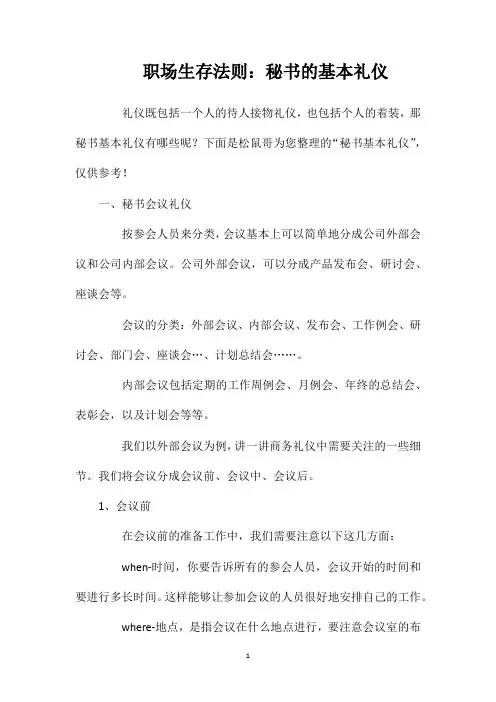 职场生存法则：秘书的基本礼仪

礼仪既包括一个人的待人接物礼仪，也包括个人的着装，那秘书基本礼仪有哪些呢？下面是松鼠哥为您整理的“秘书基本礼仪”，仅供参考！

一、秘书会议礼仪

按参会人员来分类，会议基本上可以简单地分成公司外部会议和公司内部会议。公司外部会议，可以分成产品发布会、研讨会、座谈会等。

会议的分类：外部会议、内部会议、发布会、工作例会、研讨会、部门会、座谈会…、计划总结会……。

内部会议包括定期的工作周例会、月例会、年终的总结会、表彰会，以及计划会等等。

我们以外部会议为例，讲一讲商务礼仪中需要关注的一些细节。我们将会议分成会议前、会议中、会议后。

1、会议前

在会议前的准备工作中，我们需要注意以下这几方面：

when-时间，你要告诉所有的参会人员，会议开始的时间和要进行多长时间。这样能够让参加会议的人员很好地安排自己的工作。

where-地点，是指会议在什么地点进行，要注意会议室的布

1